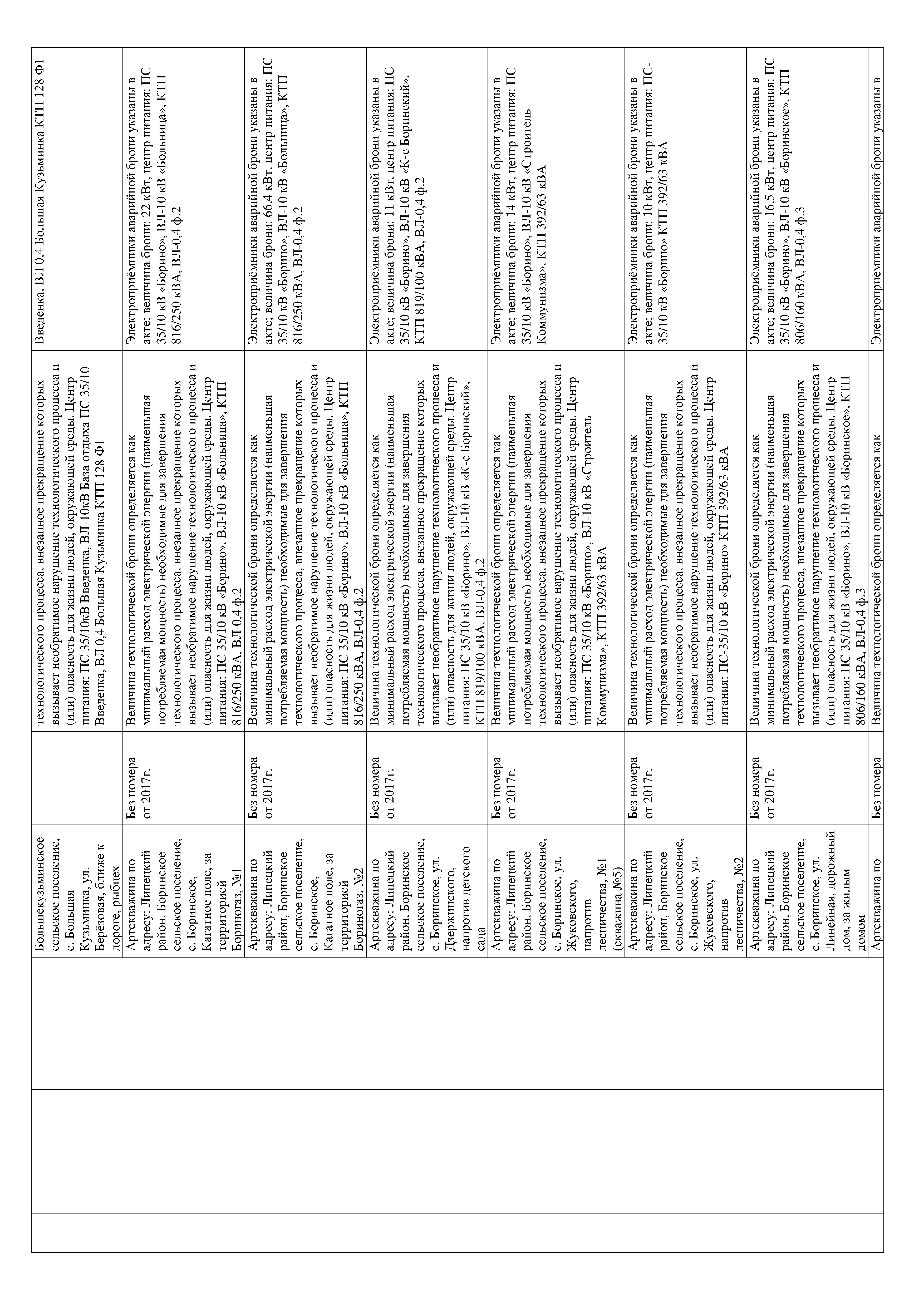 | | | | | | |
|---|---|---|---|---|---|
| | | Большекузьминское сельское поселение, с. Большая Кузьминка, ул. Берёзовая, ближе к дороге, рыбцех | | технологического процесса, внезапное прекращение которых вызывает необратимое нарушение технологического процесса и (или) опасность для жизни людей, окружающей среды. Центр питания: ПС 35/10кВ Введенка, ВЛ-10кВ База отдыха ПС 35/10 Введенка, ВЛ 0,4 Большая Кузьминка КТП 128 Ф1 | Введенка, ВЛ 0,4 Большая Кузьминка КТП 128 Ф1 |
| | | Артскважина по адресу: Липецкий район, Боринское сельское поселение, с. Боринское, Кагатное поле, за территорией Бориногаз, №1 | Без номера от 2017г. | Величина технологической брони определяется как минимальный расход электрической энергии (наименьшая потребляемая мощность) необходимые для завершения технологического процесса, внезапное прекращение которых вызывает необратимое нарушение технологического процесса и (или) опасность для жизни людей, окружающей среды. Центр питания: ПС 35/10 кВ «Борино», ВЛ-10 кВ «Больница», КТП 816/250 кВА, ВЛ-0,4 ф.2 | Электроприёмники аварийной брони указаны в акте; величина брони: 22 кВт, центр питания: ПС 35/10 кВ «Борино», ВЛ-10 кВ «Больница», КТП 816/250 кВА, ВЛ-0,4 ф.2 |
| | | Артскважина по адресу: Липецкий район, Боринское сельское поселение, с. Боринское, Кагатное поле, за территорией Бориногаз, №2 | Без номера от 2017г. | Величина технологической брони определяется как минимальный расход электрической энергии (наименьшая потребляемая мощность) необходимые для завершения технологического процесса, внезапное прекращение которых вызывает необратимое нарушение технологического процесса и (или) опасность для жизни людей, окружающей среды. Центр питания: ПС 35/10 кВ «Борино», ВЛ-10 кВ «Больница», КТП 816/250 кВА, ВЛ-0,4 ф.2 | Электроприёмники аварийной брони указаны в акте; величина брони: 66,4 кВт, центр питания: ПС 35/10 кВ «Борино», ВЛ-10 кВ «Больница», КТП 816/250 кВА, ВЛ-0,4 ф.2 |
| | | Артскважина по адресу: Липецкий район, Боринское сельское поселение, с. Боринское, ул. Дзержинского, напротив детского сада | Без номера от 2017г. | Величина технологической брони определяется как минимальный расход электрической энергии (наименьшая потребляемая мощность) необходимые для завершения технологического процесса, внезапное прекращение которых вызывает необратимое нарушение технологического процесса и (или) опасность для жизни людей, окружающей среды. Центр питания: ПС 35/10 кВ «Борино», ВЛ-10 кВ «К-с Боринский», КТП 819/100 кВА, ВЛ-0,4 ф.2 | Электроприёмники аварийной брони указаны в акте; величина брони: 11 кВт, центр питания: ПС 35/10 кВ «Борино», ВЛ-10 кВ «К-с Боринский», КТП 819/100 кВА, ВЛ-0,4 ф.2 |
| | | Артскважина по адресу: Липецкий район, Боринское сельское поселение, с. Боринское, ул. Жуковского, напротив лесничества, №1 (скважина №5) | Без номера от 2017г. | Величина технологической брони определяется как минимальный расход электрической энергии (наименьшая потребляемая мощность) необходимые для завершения технологического процесса, внезапное прекращение которых вызывает необратимое нарушение технологического процесса и (или) опасность для жизни людей, окружающей среды. Центр питания: ПС 35/10 кВ «Борино», ВЛ-10 кВ «Строитель Коммунизма», КТП 392/63 кВА | Электроприёмники аварийной брони указаны в акте; величина брони: 14 кВт, центр питания: ПС 35/10 кВ «Борино», ВЛ-10 кВ «Строитель Коммунизма», КТП 392/63 кВА |
| | | Артскважина по адресу: Липецкий район, Боринское сельское поселение, с. Боринское, ул. Жуковского, напротив лесничества, №2 | Без номера от 2017г. | Величина технологической брони определяется как минимальный расход электрической энергии (наименьшая потребляемая мощность) необходимые для завершения технологического процесса, внезапное прекращение которых вызывает необратимое нарушение технологического процесса и (или) опасность для жизни людей, окружающей среды. Центр питания: ПС-35/10 кВ «Борино» КТП 392/63 кВА | Электроприёмники аварийной брони указаны в акте; величина брони: 10 кВт, центр питания: ПС-35/10 кВ «Борино» КТП 392/63 кВА |
| | | Артскважина по адресу: Липецкий район, Боринское сельское поселение, с. Боринское, ул. Линейная, дорожный дом, за жилым домом | Без номера от 2017г. | Величина технологической брони определяется как минимальный расход электрической энергии (наименьшая потребляемая мощность) необходимые для завершения технологического процесса, внезапное прекращение которых вызывает необратимое нарушение технологического процесса и (или) опасность для жизни людей, окружающей среды. Центр питания: ПС 35/10 кВ «Борино», ВЛ-10 кВ «Боринское», КТП 806/160 кВА, ВЛ-0,4 ф.3 | Электроприёмники аварийной брони указаны в акте; величина брони: 16,5 кВт, центр питания: ПС 35/10 кВ «Борино», ВЛ-10 кВ «Боринское», КТП 806/160 кВА, ВЛ-0,4 ф.3 |
| | | Артскважина по | Без номера | Величина технологической брони определяется как | Электроприёмники аварийной брони указаны в |